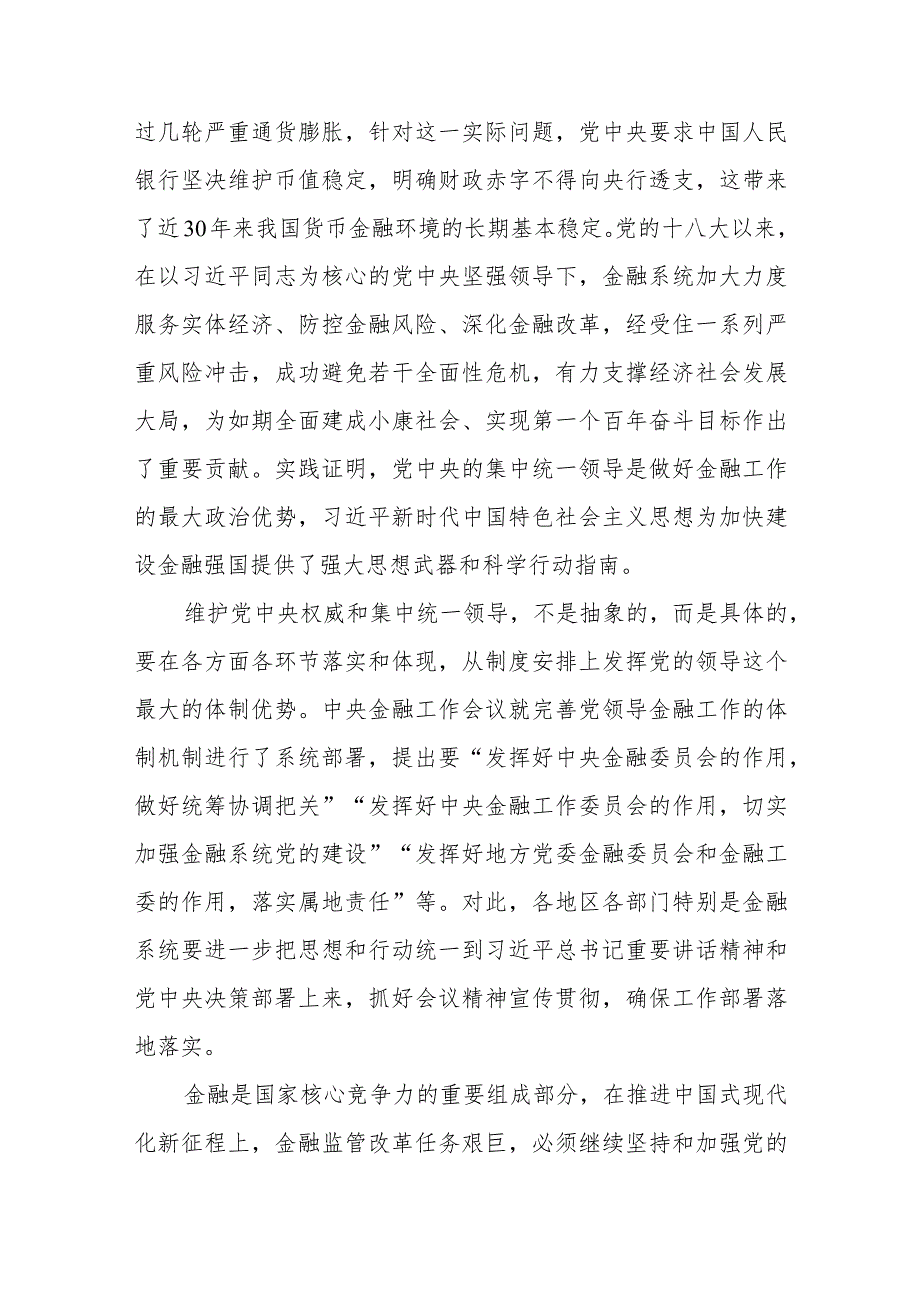 过几轮严重通货膨胀，针对这一实际问题，党中央要求中国人民银行坚决维护币值稳定，明确财政赤字不得向央行透支，这带来了近30年来我国货币金融环境的长期基本稳定。党的十八大以来，在以习近平同志为核心的党中央坚强领导下，金融系统加大力度服务实体经济、防控金融风险、深化金融改革，经受住一系列严重风险冲击，成功避免若干全面性危机，有力支撑经济社会发展大局，为如期全面建成小康社会、实现第一个百年奋斗目标作出了重要贡献。实践证明，党中央的集中统一领导是做好金融工作的最大政治优势，习近平新时代中国特色社会主义思想为加快建设金融强国提供了强大思想武器和科学行动指南。

维护党中央权威和集中统一领导，不是抽象的，而是具体的，要在各方面各环节落实和体现，从制度安排上发挥党的领导这个最大的体制优势。中央金融工作会议就完善党领导金融工作的体制机制进行了系统部署，提出要“发挥好中央金融委员会的作用，做好统筹协调把关”“发挥好中央金融工作委员会的作用，切实加强金融系统党的建设”“发挥好地方党委金融委员会和金融工委的作用，落实属地责任”等。对此，各地区各部门特别是金融系统要进一步把思想和行动统一到习近平总书记重要讲话精神和党中央决策部署上来，抓好会议精神宣传贯彻，确保工作部署落地落实。

金融是国家核心竞争力的重要组成部分，在推进中国式现代化新征程上，金融监管改革任务艰巨，必须继续坚持和加强党的